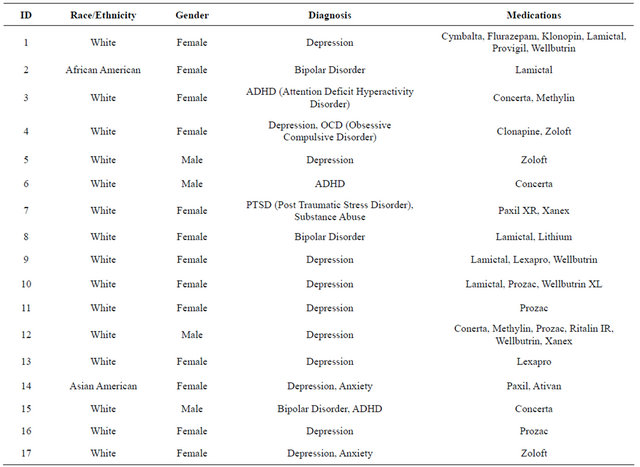 | ID | Race/Ethnicity | Gender | Diagnosis | Medications |
|---|---|---|---|---|
| 1 | White | Female | Depression | Cymbalta, Flurazepam, Klonopin, Lamictal, Provigil, Wellbutrin |
| 2 | African American | Female | Bipolar Disorder | Lamictal |
| 3 | White | Female | ADHD (Attention Deficit Hyperactivity Disorder) | Concerta, Methylin |
| 4 | White | Female | Depression, OCD (Obsessive Compulsive Disorder) | Clonapine, Zoloft |
| 5 | White | Male | Depression | Zoloft |
| 6 | White | Male | ADHD | Concerta |
| 7 | White | Female | PTSD (Post Traumatic Stress Disorder), Substance Abuse | Paxil XR, Xanex |
| 8 | White | Female | Bipolar Disorder | Lamictal, Lithium |
| 9 | White | Female | Depression | Lamictal, Lexapro, Wellbutrin |
| 10 | White | Female | Depression | Lamictal, Prozac, Wellbutrin XL |
| 11 | White | Female | Depression | Prozac |
| 12 | White | Male | Depression | Conerta, Methylin, Prozac, Ritalin IR, Wellbutrin, Xanex |
| 13 | White | Female | Depression | Lexapro |
| 14 | Asian American | Female | Depression, Anxiety | Paxil, Ativan |
| 15 | White | Male | Bipolar Disorder, ADHD | Concerta |
| 16 | White | Female | Depression | Prozac |
| 17 | White | Female | Depression, Anxiety | Zoloft |